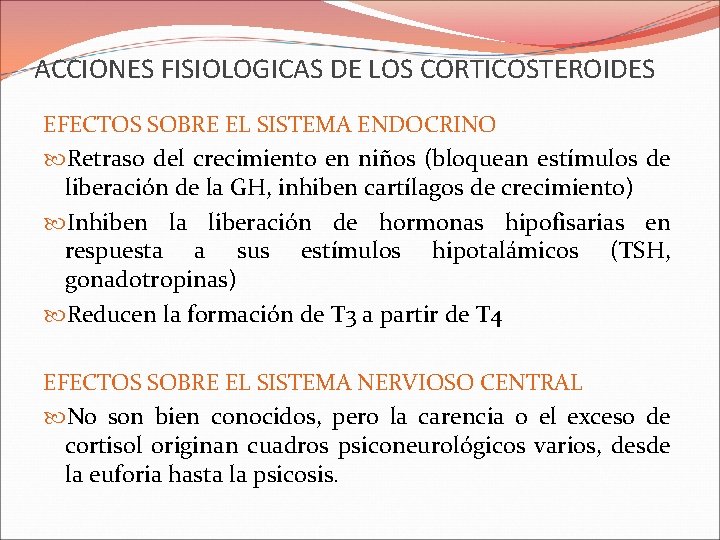 ACCIONES FISIOLOGICAS DE LOS CORTICOSTEROIDES

EFECTOS SOBRE EL SISTEMA ENDOCRINO

Retraso del crecimiento en niños (bloquean estímulos de liberación de la GH, inhiben cartílagos de crecimiento)

Inhiben la liberación de hormonas hipofisarias en respuesta a sus estímulos hipotalámicos (TSH, gonadotropinas)

Reducen la formación de T3 a partir de T4

EFECTOS SOBRE EL SISTEMA NERVIOSO CENTRAL

No son bien conocidos, pero la carencia o el exceso de cortisol originan cuadros psiconeurológicos varios, desde la euforia hasta la psicosis.